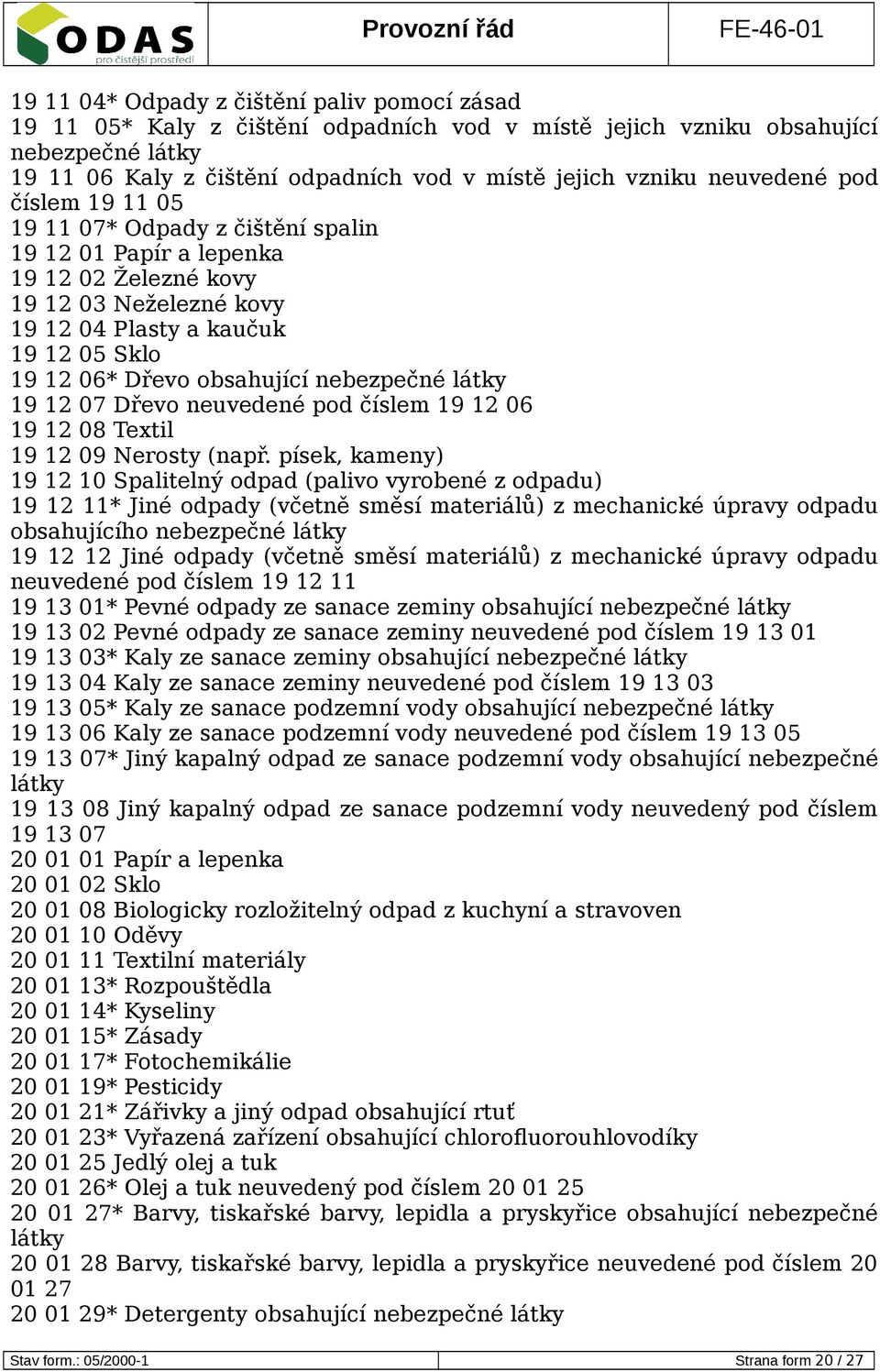 ODAS
pro čistější prostředí

Provozní řád

FE-46-01

19 11 04* Odpady z čištění paliv pomocí zásad
19 11 05* Kaly z čištění odpadních vod v místě jejich vzniku obsahující nebezpečné látky
19 11 06 Kaly z čištění odpadních vod v místě jejich vzniku neuvedené pod číslem 19 11 05
19 11 07* Odpady z čištění spalin
19 12 01 Papír a lepenka
19 12 02 Železné kovy
19 12 03 Neželezné kovy
19 12 04 Plasty a kaučuk
19 12 05 Sklo
19 12 06* Dřevo obsahující nebezpečné látky
19 12 07 Dřevo neuvedené pod číslem 19 12 06
19 12 08 Textil
19 12 09 Nerosty (např. písek, kameny)
19 12 10 Spalitelný odpad (palivo vyrobené z odpadu)
19 12 11* Jiné odpady (včetně směsí materiálů) z mechanické úpravy odpadu obsahujícího nebezpečné látky
19 12 12 Jiné odpady (včetně směsí materiálů) z mechanické úpravy odpadu neuvedené pod číslem 19 12 11
19 13 01* Pevné odpady ze sanace zeminy obsahující nebezpečné látky
19 13 02 Pevné odpady ze sanace zeminy neuvedené pod číslem 19 13 01
19 13 03* Kaly ze sanace zeminy obsahující nebezpečné látky
19 13 04 Kaly ze sanace zeminy neuvedené pod číslem 19 13 03
19 13 05* Kaly ze sanace podzemní vody obsahující nebezpečné látky
19 13 06 Kaly ze sanace podzemní vody neuvedené pod číslem 19 13 05
19 13 07* Jiný kapalný odpad ze sanace podzemní vody obsahující nebezpečné látky
19 13 08 Jiný kapalný odpad ze sanace podzemní vody neuvedený pod číslem 19 13 07
20 01 01 Papír a lepenka
20 01 02 Sklo
20 01 08 Biologicky rozložitelný odpad z kuchyní a stravoven
20 01 10 Oděvy
20 01 11 Textilní materiály
20 01 13* Rozpouštědla
20 01 14* Kyseliny
20 01 15* Zásady
20 01 17* Fotochemikálie
20 01 19* Pesticidy
20 01 21* Zářivky a jiný odpad obsahující rtuť
20 01 23* Vyřazená zařízení obsahující chlorofluorouhlovodíky
20 01 25 Jedlý olej a tuk
20 01 26* Olej a tuk neuvedený pod číslem 20 01 25
20 01 27* Barvy, tiskařské barvy, lepidla a pryskyřice obsahující nebezpečné látky
20 01 28 Barvy, tiskařské barvy, lepidla a pryskyřice neuvedené pod číslem 20 01 27
20 01 29* Detergenty obsahující nebezpečné látky

Stav form.: 05/2000-1

Strana form 20 / 27